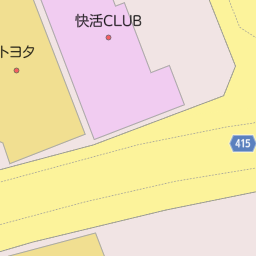 快活CLUB

トヨタ

415